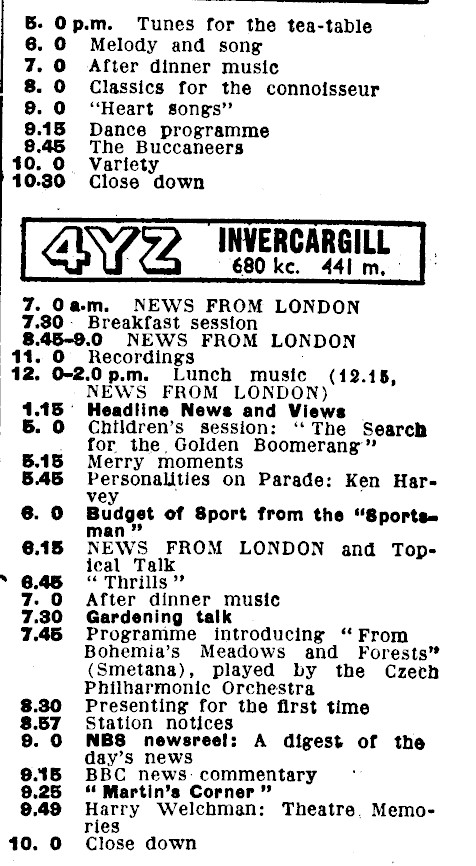 5. 0 p.m. Tunes for the tea-table
6. 0 Melody and song
7. 0 After dinner music
8. 0 Classics for the connoisseur
9. 0 "Heart songs"
9.15 Dance programme
9.45 The Buccaneers
10. 0 Variety
10.30 Close down

4YZ INVERCARGILL 680 kc. 441 m.

7. 0 a.m. NEWS FROM LONDON
7.30 Breakfast session
8.45-9.0 NEWS FROM LONDON
11. 0 Recordings
12. 0-2.0 p.m. Lunch music (12.15, NEWS FROM LONDON)
1.15 Headline News and Views
5. 0 Children's session: "The Search for the Golden Boomerang"
5.15 Merry moments
5.45 Personalities on Parade: Ken Harvey
6. 0 Budget of Sport from the "Sportsman"
6.15 NEWS FROM LONDON and Topical Talk
6.45 "Thrills"
7. 0 After dinner music
7.30 Gardening talk
7.45 Programme introducing "From Bohemia's Meadows and Forests" (Smetana), played by the Czech Philharmonic Orchestra
8.30 Presenting for the first time
8.57 Station notices
9. 0 NBS newsreel: A digest of the day's news
9.15 BBC news commentary
9.25 "Martin's Corner"
9.49 Harry Welchman: Theatre Memories
10. 0 Close down